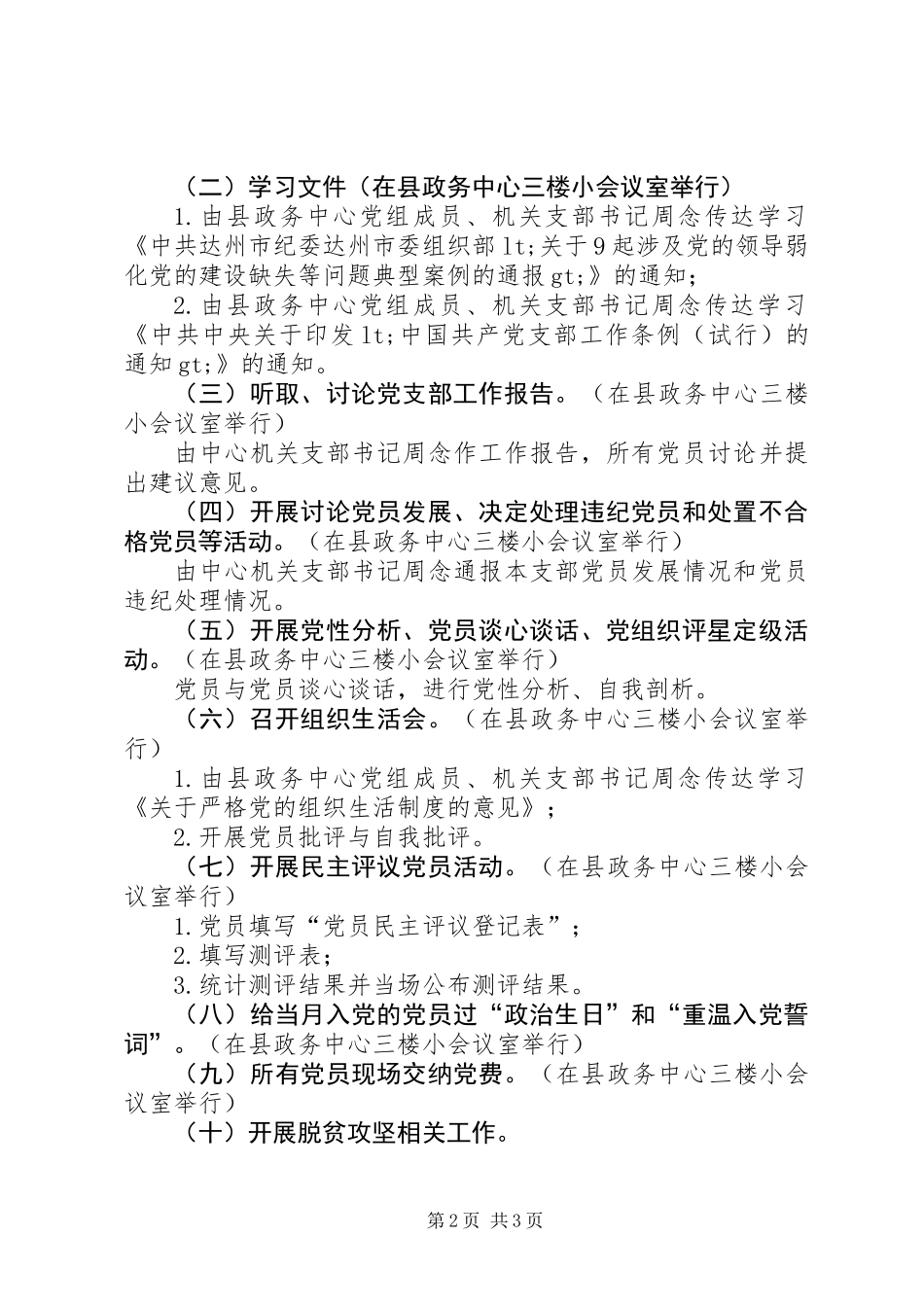 （二）学习文件（在县政务中心三楼小会议室举行）

1.由县政务中心党组成员、机关支部书记周念传达学习《中共达州市纪委达州市委组织部lt;关于9起涉及党的领导弱化党的建设缺失等问题典型案例的通报gt;》的通知；

2.由县政务中心党组成员、机关支部书记周念传达学习《中共中央关于印发lt;中国共产党支部工作条例（试行）的通知gt;》的通知。

（三）听取、讨论党支部工作报告。（在县政务中心三楼小会议室举行）

由中心机关支部书记周念作工作报告，所有党员讨论并提出建议意见。

（四）开展讨论党员发展、决定处理违纪党员和处置不合格党员等活动。（在县政务中心三楼小会议室举行）

由中心机关支部书记周念通报本支部党员发展情况和党员违纪处理情况。

（五）开展党性分析、党员谈心谈话、党组织评星定级活动。（在县政务中心三楼小会议室举行）

党员与党员谈心谈话，进行党性分析、自我剖析。

（六）召开组织生活会。（在县政务中心三楼小会议室举行）

1.由县政务中心党组成员、机关支部书记周念传达学习《关于严格党的组织生活制度的意见》；

2.开展党员批评与自我批评。

（七）开展民主评议党员活动。（在县政务中心三楼小会议室举行）

1.党员填写“党员民主评议登记表”；

2.填写测评表；

3.统计测评结果并当场公布测评结果。

（八）给当月入党的党员过“政治生日”和“重温入党誓词”。（在县政务中心三楼小会议室举行）

（九）所有党员现场交纳党费。（在县政务中心三楼小会议室举行）

（十）开展脱贫攻坚相关工作。

第2页 共3页